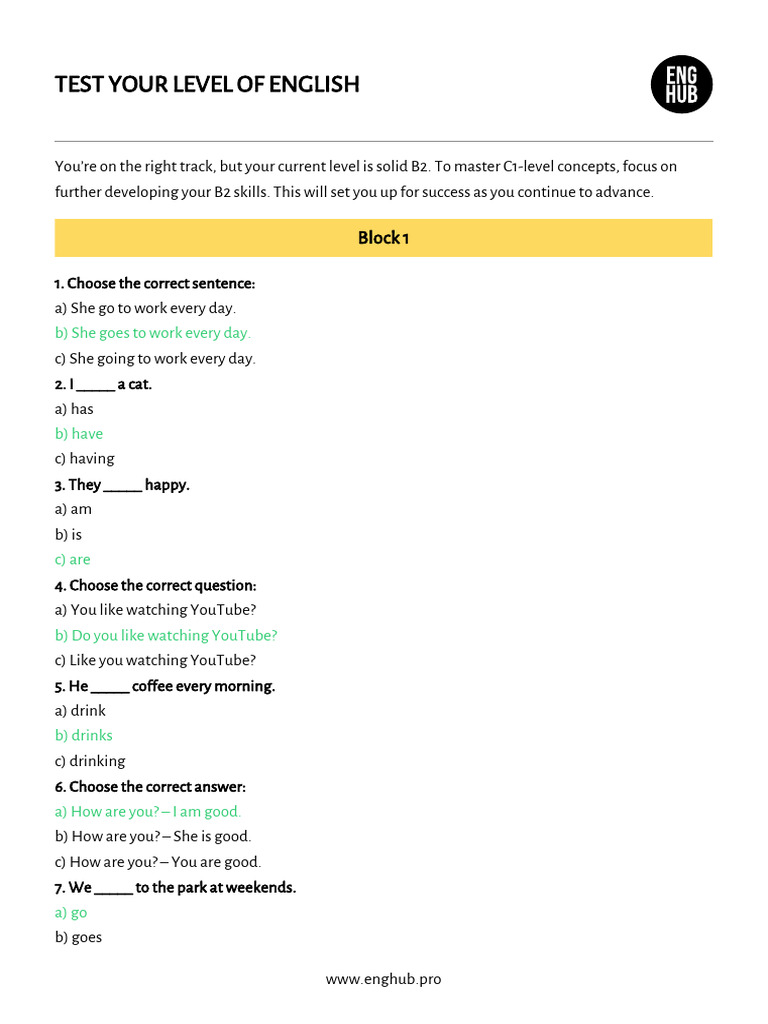 TEST YOUR LEVEL OF ENGLISH

ENG HUB

You're on the right track, but your current level is solid B2. To master C1-level concepts, focus on further developing your B2 skills. This will set you up for success as you continue to advance.

Block 1

1. Choose the correct sentence:
a) She go to work every day.
b) She goes to work every day.
c) She going to work every day.

2. I _____ a cat.
a) has
b) have
c) having

3. They _____ happy.
a) am
b) is
c) are

4. Choose the correct question:
a) You like watching YouTube?
b) Do you like watching YouTube?
c) Like you watching YouTube?

5. He _____ coffee every morning.
a) drink
b) drinks
c) drinking

6. Choose the correct answer:
a) How are you? – I am good.
b) How are you? – She is good.
c) How are you? – You are good.

7. We _____ to the park at weekends.
a) go
b) goes

www.enghub.pro